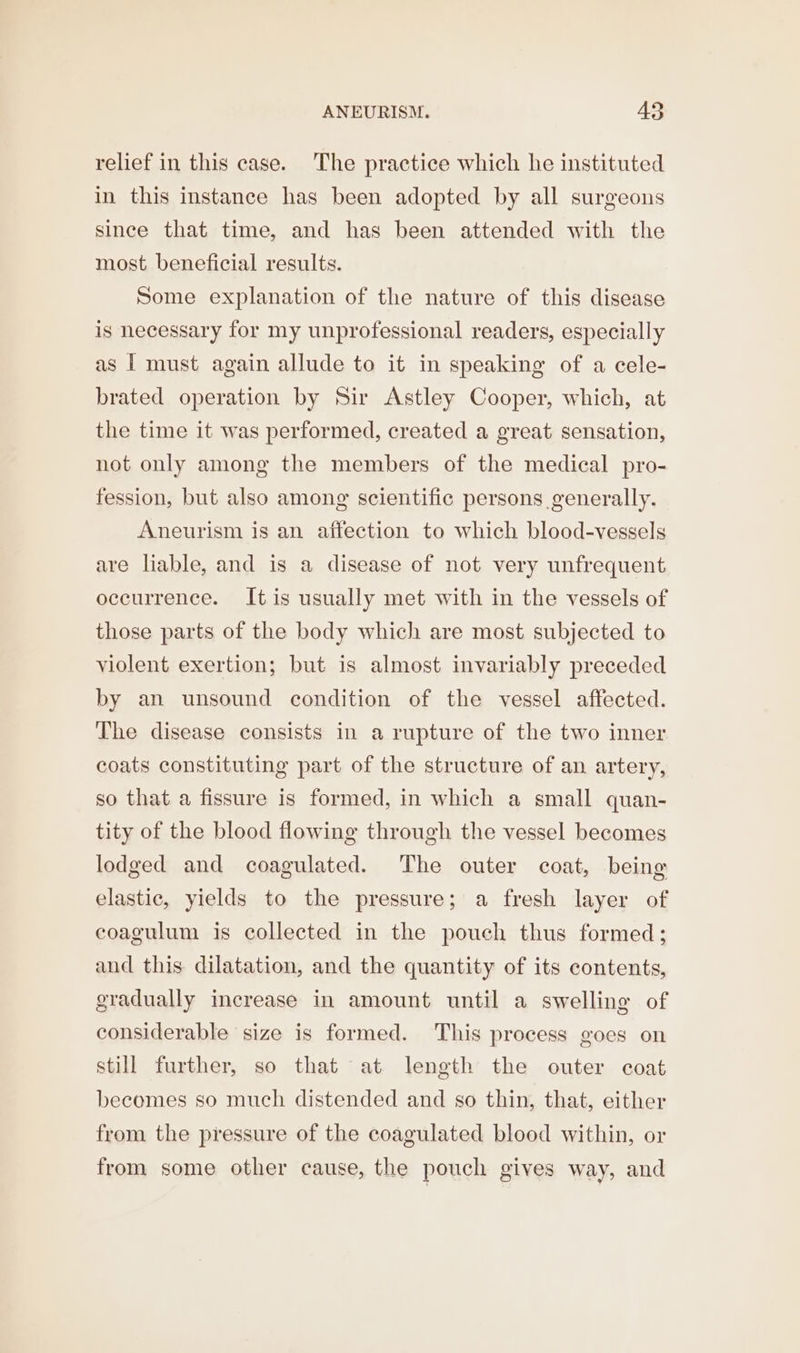 ANEURISM. 43

relief in this case. The practice which he instituted in this instance has been adopted by all surgeons since that time, and has been attended with the most beneficial results.

Some explanation of the nature of this disease is necessary for my unprofessional readers, especially as I must again allude to it in speaking of a celebrated operation by Sir Astley Cooper, which, at the time it was performed, created a great sensation, not only among the members of the medical profession, but also among scientific persons generally.

Aneurism is an affection to which blood-vessels are liable, and is a disease of not very unfrequent occurrence. It is usually met with in the vessels of those parts of the body which are most subjected to violent exertion; but is almost invariably preceded by an unsound condition of the vessel affected. The disease consists in a rupture of the two inner coats constituting part of the structure of an artery, so that a fissure is formed, in which a small quantity of the blood flowing through the vessel becomes lodged and coagulated. The outer coat, being elastic, yields to the pressure; a fresh layer of coagulum is collected in the pouch thus formed; and this dilatation, and the quantity of its contents, gradually increase in amount until a swelling of considerable size is formed. This process goes on still further, so that at length the outer coat becomes so much distended and so thin, that, either from the pressure of the coagulated blood within, or from some other cause, the pouch gives way, and